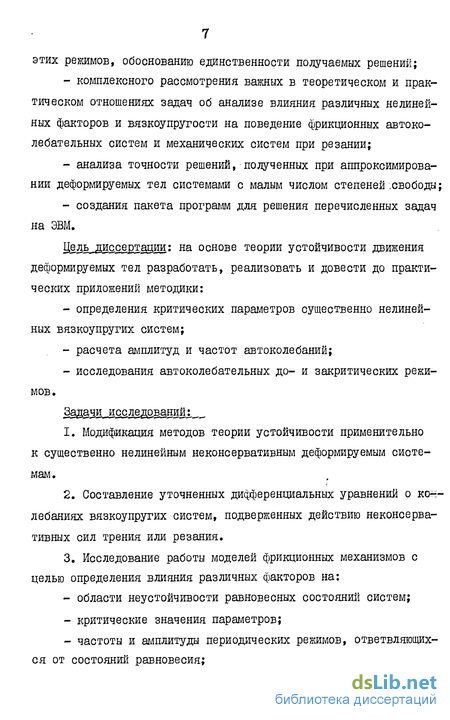 7

этих режимов, обоснованию единственности получаемых решений;

- комплексного рассмотрения важных в теоретическом и практическом отношениях задач об анализе влияния различных нелинейных факторов и вязкоупругости на поведение фрикционных автоколебательных систем и механических систем при резании;

- анализа точности решений, полученных при аппроксимировании деформируемых тел системами с малым числом степеней свободы;

- создания пакета программ для решения перечисленных задач на ЭВМ.

Цель диссертации: на основе теории устойчивости движения деформируемых тел разработать, реализовать и довести до практических приложений методики:

- определения критических параметров существенно нелинейных вязкоупругих систем;

- расчета амплитуд и частот автоколебаний;

- исследования автоколебательных до- и закритических режимов.

Задачи исследований:

I. Модификация методов теории устойчивости применительно к существенно нелинейным неконсервативным деформируемым системам.

2. Составление уточненных дифференциальных уравнений о колебаниях вязкоупругих систем, подверженных действию неконсервативных сил трения или резания.

3. Исследование работы моделей фрикционных механизмов с целью определения влияния различных факторов на:

- области неустойчивости равновесных состояний систем;

- критические значения параметров;

- частоты и амплитуды периодических режимов, ответвляющихся от состояний равновесия;

dsLib.net
библиотека диссертаций